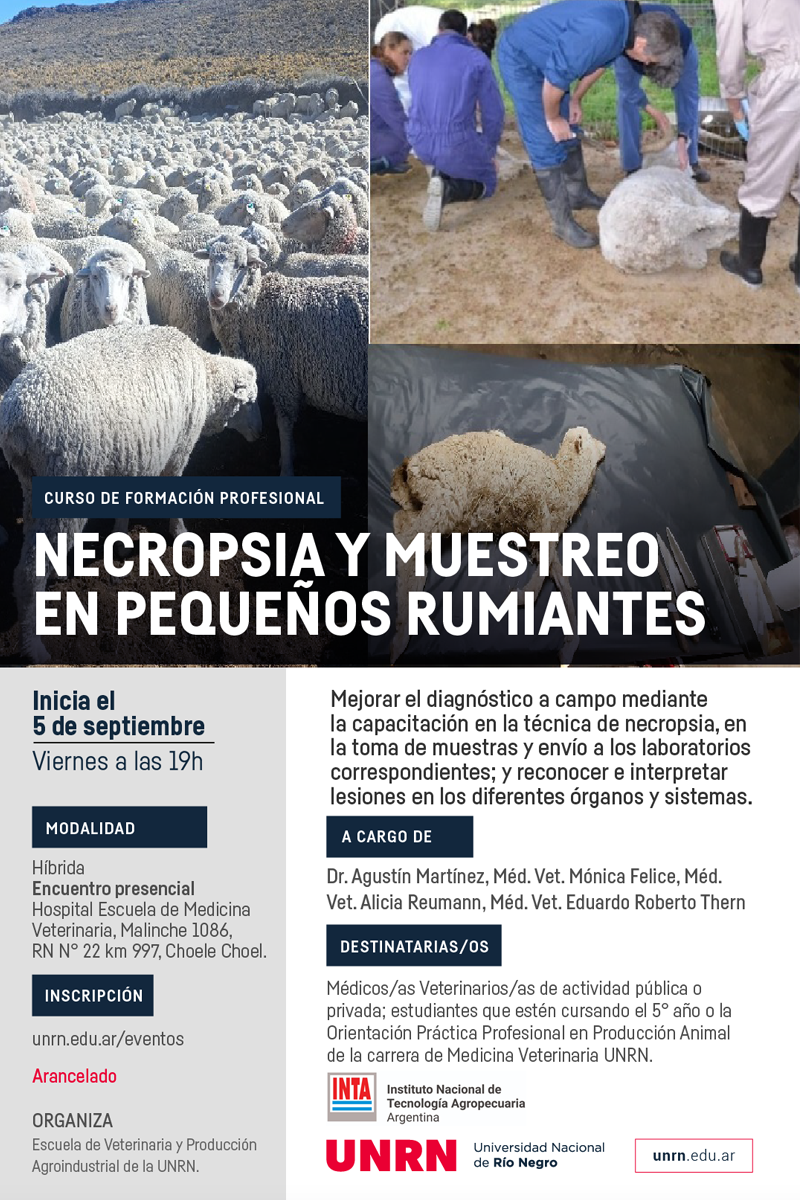 CURSO DE FORMACIÓN PROFESIONAL

NECROPSIA Y MUESTREO EN PEQUEÑOS RUMIANTES

Inicia el 5 de septiembre
Viernes a las 19h

MODALIDAD

Híbrida
Encuentro presencial
Hospital Escuela de Medicina Veterinaria, Malinche 1086, RN N° 22 km 997, Choele Choel.

INSCRIPCIÓN

unrn.edu.ar/eventos

Arancelado

ORGANIZA
Escuela de Veterinaria y Producción Agroindustrial de la UNRN.

Mejorar el diagnóstico a campo mediante la capacitación en la técnica de necropsia, en la toma de muestras y envío a los laboratorios correspondientes; y reconocer e interpretar lesiones en los diferentes órganos y sistemas.

A CARGO DE

Dr. Agustín Martínez, Méd. Vet. Mónica Felice, Méd. Vet. Alicia Reumann, Méd. Vet. Eduardo Roberto Thern

DESTINATARIAS/OS

Médicos/as Veterinarios/as de actividad pública o privada; estudiantes que estén cursando el 5° año o la Orientación Práctica Profesional en Producción Animal de la carrera de Medicina Veterinaria UNRN.

INTA Instituto Nacional de Tecnología Agropecuaria Argentina

UNRN Universidad Nacional de Río Negro

unrn.edu.ar